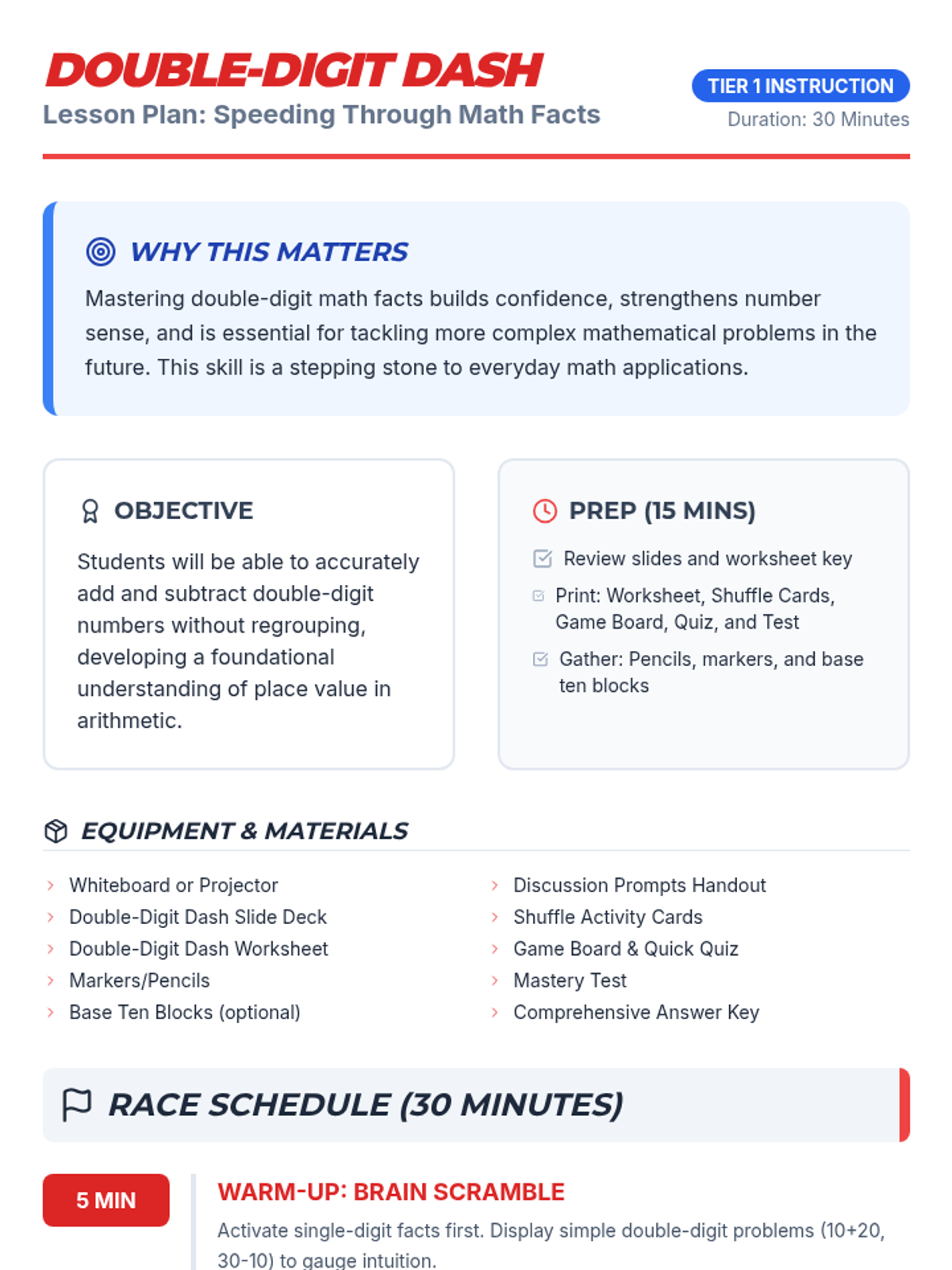 DOUBLE-DIGIT DASH
Lesson Plan: Speeding Through Math Facts

TIER 1 INSTRUCTION
Duration: 30 Minutes

WHY THIS MATTERS

Mastering double-digit math facts builds confidence, strengthens number sense, and is essential for tackling more complex mathematical problems in the future. This skill is a stepping stone to everyday math applications.

OBJECTIVE

Students will be able to accurately add and subtract double-digit numbers without regrouping, developing a foundational understanding of place value in arithmetic.

PREP (15 MINS)

☑ Review slides and worksheet key
☑ Print: Worksheet, Shuffle Cards, Game Board, Quiz, and Test
☑ Gather: Pencils, markers, and base ten blocks

EQUIPMENT & MATERIALS

› Whiteboard or Projector
› Double-Digit Dash Slide Deck
› Double-Digit Dash Worksheet
› Markers/Pencils
› Base Ten Blocks (optional)

› Discussion Prompts Handout
› Shuffle Activity Cards
› Game Board & Quick Quiz
› Mastery Test
› Comprehensive Answer Key

RACE SCHEDULE (30 MINUTES)

5 MIN

WARM-UP: BRAIN SCRAMBLE

Activate single-digit facts first. Display simple double-digit problems (10+20, 30-10) to gauge intuition.